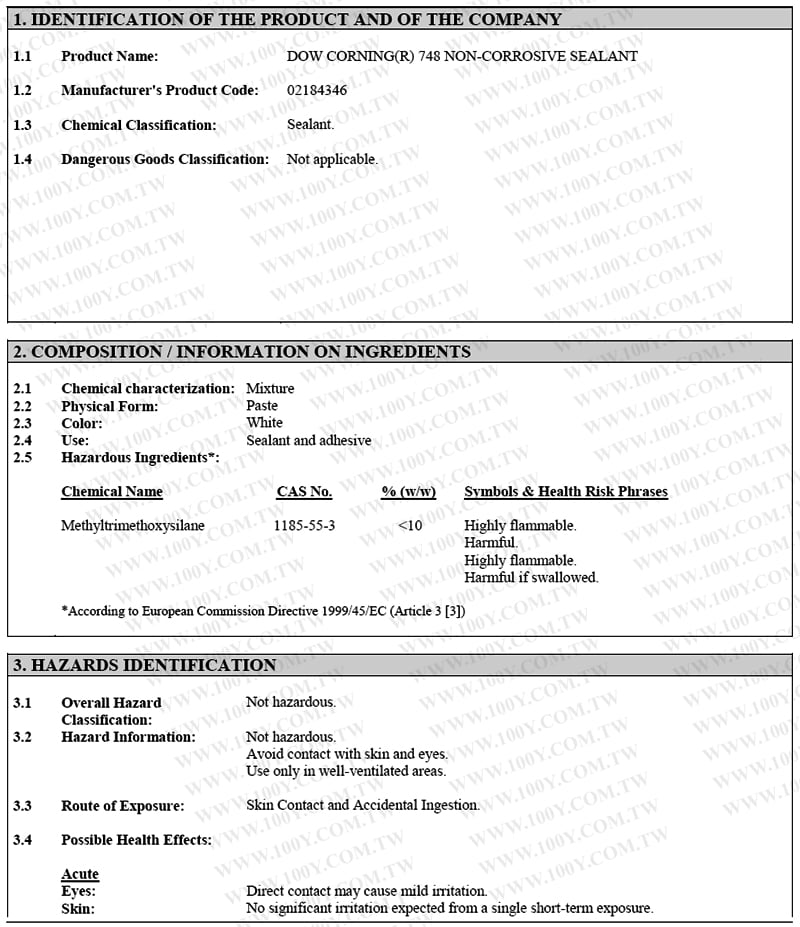 1. IDENTIFICATION OF THE PRODUCT AND OF THE COMPANY

1.1 Product Name: DOW CORNING(R) 748 NON-CORROSIVE SEALANT

1.2 Manufacturer's Product Code: 02184346

1.3 Chemical Classification: Sealant.

1.4 Dangerous Goods Classification: Not applicable.

2. COMPOSITION / INFORMATION ON INGREDIENTS

2.1 Chemical characterization: Mixture
2.2 Physical Form: Paste
2.3 Color: White
2.4 Use: Sealant and adhesive
2.5 Hazardous Ingredients*:

| Chemical Name | CAS No. | % (w/w) | Symbols & Health Risk Phrases |
|---|---|---|---|
| Methyltrimethoxysilane | 1185-55-3 | <10 | Highly flammable. Harmful. Highly flammable. Harmful if swallowed. |

*According to European Commission Directive 1999/45/EC (Article 3 [3])

3. HAZARDS IDENTIFICATION

3.1 Overall Hazard Classification: Not hazardous.

3.2 Hazard Information: Not hazardous.
Avoid contact with skin and eyes.
Use only in well-ventilated areas.

3.3 Route of Exposure: Skin Contact and Accidental Ingestion.

3.4 Possible Health Effects:

Acute
Eyes: Direct contact may cause mild irritation.
Skin: No significant irritation expected from a single short-term exposure.

WWW.100Y.COM.TW